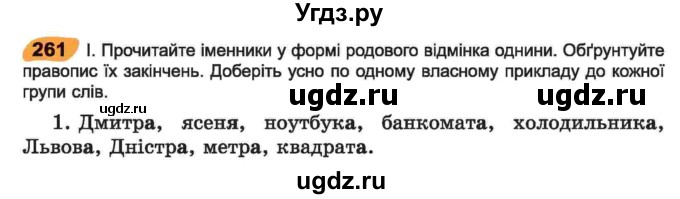 Угдз.ру

261 І. Прочитайте іменники у формі родового відмінка однини. Обґрунтуйте правопис їх закінчень. Доберіть усно по одному власному прикладу до кожної групи слів.

ugdz.ru ugdz.ru ugdz.ru

1. Дмитра, ясеня, ноутбука, банкомата, холодильника, Львова, Дністра, метра, квадрата.

ugdz.ru